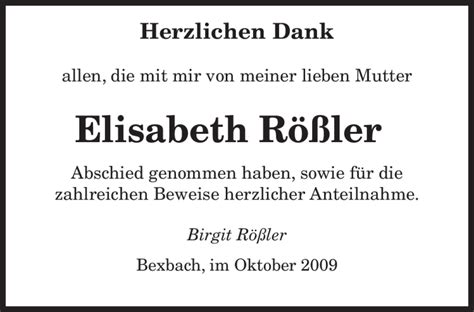 Herzlichen Dank

allen, die mit mir von meiner lieben Mutter

Elisabeth Rößler

Abschied genommen haben, sowie für die zahlreichen Beweise herzlicher Anteilnahme.

Birgit Rößler

Bexbach, im Oktober 2009